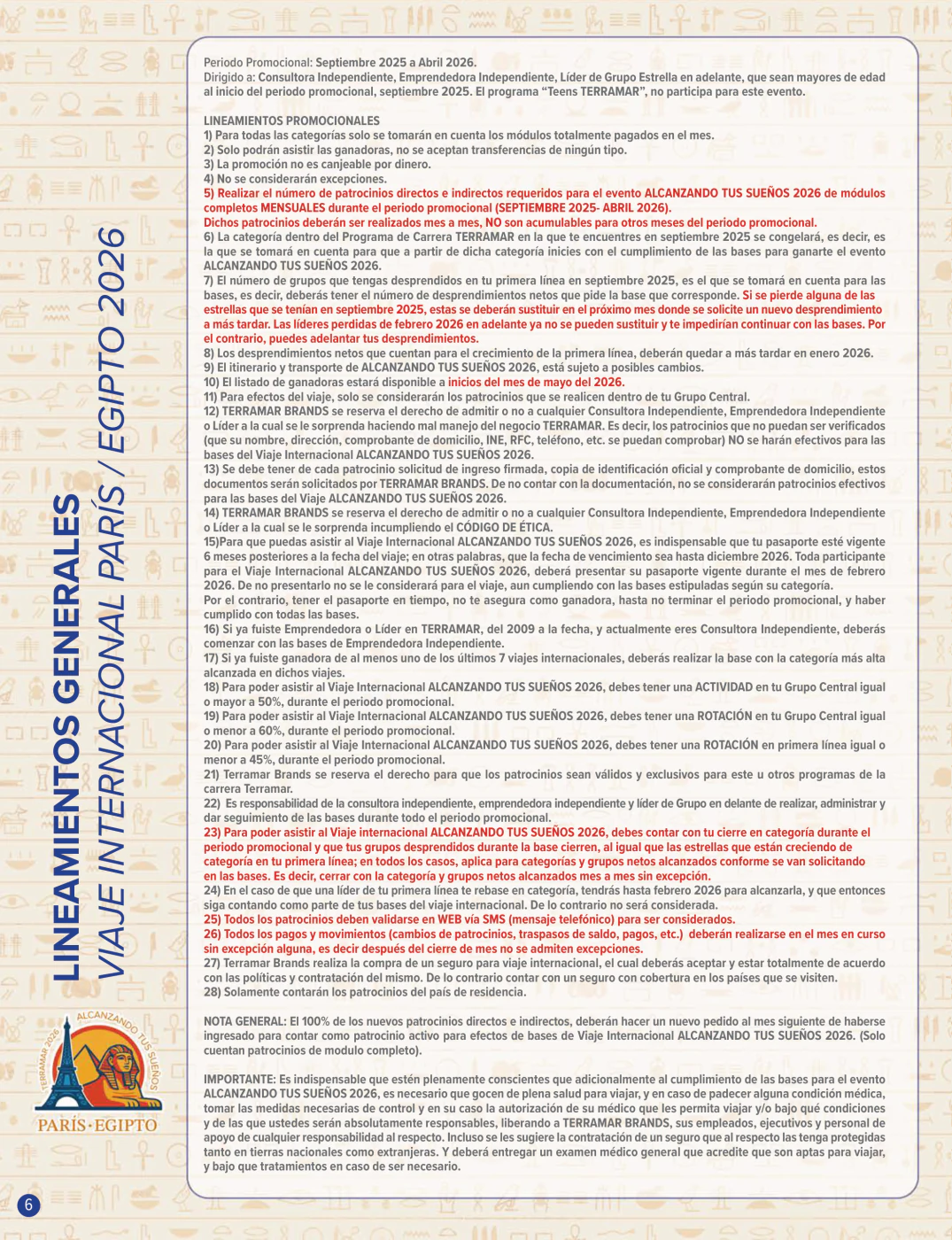 LINEAMIENTOS GENERALES
VIAJE INTERNACIONAL PARÍS / EGIPTO 2026

Periodo Promocional: Septiembre 2025 a Abril 2026.
Dirigido a: Consultora Independiente, Emprendedora Independiente, Líder de Grupo Estrella en adelante, que sean mayores de edad al inicio del periodo promocional, septiembre 2025. El programa "Teens TERRAMAR", no participa para este evento.

LINEAMIENTOS PROMOCIONALES
1) Para todas las categorías solo se tomarán en cuenta los módulos totalmente pagados en el mes.
2) Solo podrán asistir las ganadoras, no se aceptan transferencias de ningún tipo.
3) La promoción no es canjeable por dinero.
4) No se considerarán excepciones.
5) Realizar el número de patrocinios directos e indirectos requeridos para el evento ALCANZANDO TUS SUEÑOS 2026 de módulos completos MENSUALES durante el periodo promocional (SEPTIEMBRE 2025- ABRIL 2026).
Dichos patrocinios deberán ser realizados mes a mes, NO son acumulables para otros meses del periodo promocional.
6) La categoría dentro del Programa de Carrera TERRAMAR en la que te encuentres en septiembre 2025 se congelará, es decir, es la que se tomará en cuenta para que a partir de dicha categoría inicies con el cumplimiento de las bases para ganarte el evento ALCANZANDO TUS SUEÑOS 2026.
7) El número de grupos que tengas desprendidos en tu primera línea en septiembre 2025, es el que se tomará en cuenta para las bases, es decir, deberás tener el número de desprendimientos netos que pide la base que corresponde. Si se pierde alguna de las estrellas que se tenían en septiembre 2025, estas se deberán sustituir en el próximo mes donde se solicite un nuevo desprendimiento a más tardar. Las líderes perdidas de febrero 2026 en adelante ya no se pueden sustituir y te impedirían continuar con las bases. Por el contrario, puedes adelantar tus desprendimientos.
8) Los desprendimientos netos que cuentan para el crecimiento de la primera línea, deberán quedar a más tardar en enero 2026.
9) El itinerario y transporte de ALCANZANDO TUS SUEÑOS 2026, está sujeto a posibles cambios.
10) El listado de ganadoras estará disponible a inicios del mes de mayo del 2026.
11) Para efectos del viaje, solo se considerarán los patrocinios que se realicen dentro de tu Grupo Central.
12) TERRAMAR BRANDS se reserva el derecho de admitir o no a cualquier Consultora Independiente, Emprendedora Independiente o Líder a la cual se le sorprenda haciendo mal manejo del negocio TERRAMAR. Es decir, los patrocinios que no puedan ser verificados (que su nombre, dirección, comprobante de domicilio, INE, RFC, teléfono, etc. se puedan comprobar) NO se harán efectivos para las bases del Viaje Internacional ALCANZANDO TUS SUEÑOS 2026.
13) Se debe tener de cada patrocinio solicitud de ingreso firmada, copia de identificación oficial y comprobante de domicilio, estos documentos serán solicitados por TERRAMAR BRANDS. De no contar con la documentación, no se considerarán patrocinios efectivos para las bases del Viaje ALCANZANDO TUS SUEÑOS 2026.
14) TERRAMAR BRANDS se reserva el derecho de admitir o no a cualquier Consultora Independiente, Emprendedora Independiente o Líder a la cual se le sorprenda incumpliendo el CÓDIGO DE ÉTICA.
15)Para que puedas asistir al Viaje Internacional ALCANZANDO TUS SUEÑOS 2026, es indispensable que tu pasaporte esté vigente 6 meses posteriores a la fecha del viaje; en otras palabras, que la fecha de vencimiento sea hasta diciembre 2026. Toda participante para el Viaje Internacional ALCANZANDO TUS SUEÑOS 2026, deberá presentar su pasaporte vigente durante el mes de febrero 2026. De no presentarlo no se le considerará para el viaje, aun cumpliendo con las bases estipuladas según su categoría.
Por el contrario, tener el pasaporte en tiempo, no te asegura como ganadora, hasta no terminar el periodo promocional, y haber cumplido con todas las bases.
16) Si ya fuiste Emprendedora o Líder en TERRAMAR, del 2009 a la fecha, y actualmente eres Consultora Independiente, deberás comenzar con las bases de Emprendedora Independiente.
17) Si ya fuiste ganadora de al menos uno de los últimos 7 viajes internacionales, deberás realizar la base con la categoría más alta alcanzada en dichos viajes.
18) Para poder asistir al Viaje Internacional ALCANZANDO TUS SUEÑOS 2026, debes tener una ACTIVIDAD en tu Grupo Central igual o mayor a 50%, durante el periodo promocional.
19) Para poder asistir al Viaje Internacional ALCANZANDO TUS SUEÑOS 2026, debes tener una ROTACIÓN en tu Grupo Central igual o menor a 60%, durante el periodo promocional.
20) Para poder asistir al Viaje Internacional ALCANZANDO TUS SUEÑOS 2026, debes tener una ROTACIÓN en primera línea igual o menor a 45%, durante el periodo promocional.
21) Terramar Brands se reserva el derecho para que los patrocinios sean válidos y exclusivos para este u otros programas de la carrera Terramar.
22) Es responsabilidad de la consultora independiente, emprendedora independiente y líder de Grupo en delante de realizar, administrar y dar seguimiento de las bases durante todo el periodo promocional.
23) Para poder asistir al Viaje internacional ALCANZANDO TUS SUEÑOS 2026, debes contar con tu cierre en categoría durante el periodo promocional y que tus grupos desprendidos durante la base cierren, al igual que las estrellas que están creciendo de categoría en tu primera línea; en todos los casos, aplica para categorías y grupos netos alcanzados conforme se van solicitando en las bases. Es decir, cerrar con la categoría y grupos netos alcanzados mes a mes sin excepción.
24) En el caso de que una líder de tu primera línea te rebase en categoría, tendrás hasta febrero 2026 para alcanzarla, y que entonces siga contando como parte de tus bases del viaje internacional. De lo contrario no será considerada.
25) Todos los patrocinios deben validarse en WEB vía SMS (mensaje telefónico) para ser considerados.
26) Todos los pagos y movimientos (cambios de patrocinios, traspasos de saldo, pagos, etc.) deberán realizarse en el mes en curso sin excepción alguna, es decir después del cierre de mes no se admiten excepciones.
27) Terramar Brands realiza la compra de un seguro para viaje internacional, el cual deberás aceptar y estar totalmente de acuerdo con las políticas y contratación del mismo. De lo contrario contar con un seguro con cobertura en los países que se visiten.
28) Solamente contarán los patrocinios del país de residencia.

NOTA GENERAL: El 100% de los nuevos patrocinios directos e indirectos, deberán hacer un nuevo pedido al mes siguiente de haberse ingresado para contar como patrocinio activo para efectos de bases de Viaje Internacional ALCANZANDO TUS SUEÑOS 2026. (Solo cuentan patrocinios de modulo completo).

IMPORTANTE: Es indispensable que estén plenamente conscientes que adicionalmente al cumplimiento de las bases para el evento ALCANZANDO TUS SUEÑOS 2026, es necesario que gocen de plena salud para viajar, y en caso de padecer alguna condición médica, tomar las medidas necesarias de control y en su caso la autorización de su médico que les permita viajar y/o bajo qué condiciones y de las que ustedes serán absolutamente responsables, liberando a TERRAMAR BRANDS, sus empleados, ejecutivos y personal de apoyo de cualquier responsabilidad al respecto. Incluso se les sugiere la contratación de un seguro que al respecto las tenga protegidas tanto en tierras nacionales como extranjeras. Y deberá entregar un examen médico general que acredite que son aptas para viajar, y bajo que tratamientos en caso de ser necesario.

TERRAMAR 2026
ALCANZANDO TUS SUEÑOS
PARÍS·EGIPTO

6